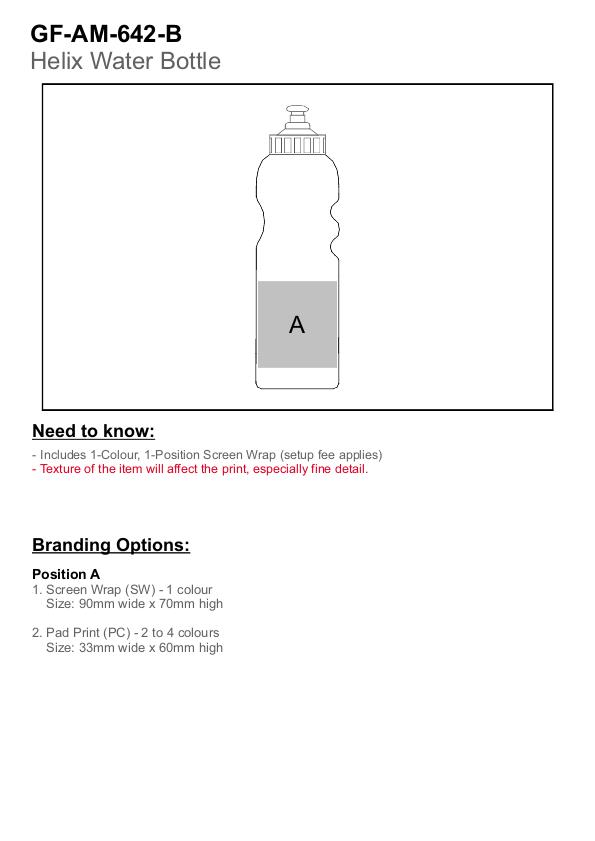 GF-AM-642-B
Helix Water Bottle

A

Need to know:

- Includes 1-Colour, 1-Position Screen Wrap (setup fee applies)
- Texture of the item will affect the print, especially fine detail.

Branding Options:

Position A
1. Screen Wrap (SW) - 1 colour
Size: 90mm wide x 70mm high

2. Pad Print (PC) - 2 to 4 colours
Size: 33mm wide x 60mm high